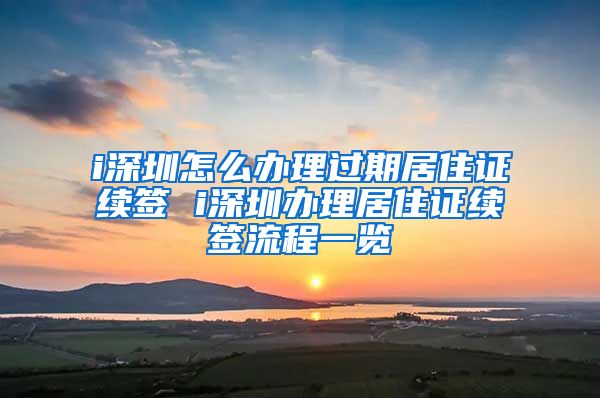 i深圳怎么办理过期居住证续签 i深圳办理居住证续签流程一览